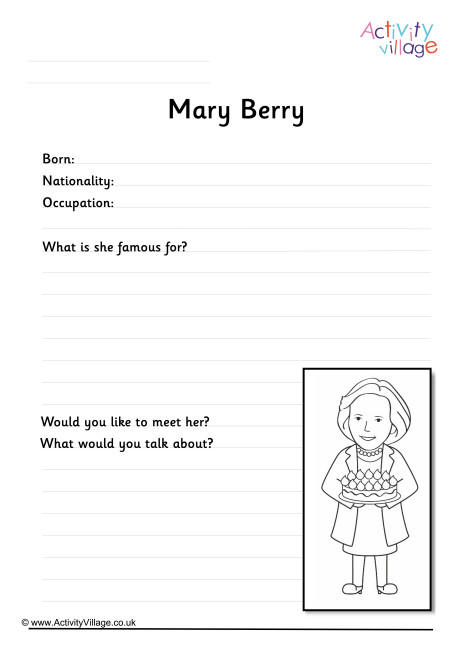 Activity Village

Mary Berry

Born:
Nationality:
Occupation:

What is she famous for?

Would you like to meet her?
What would you talk about?

© www.ActivityVillage.co.uk